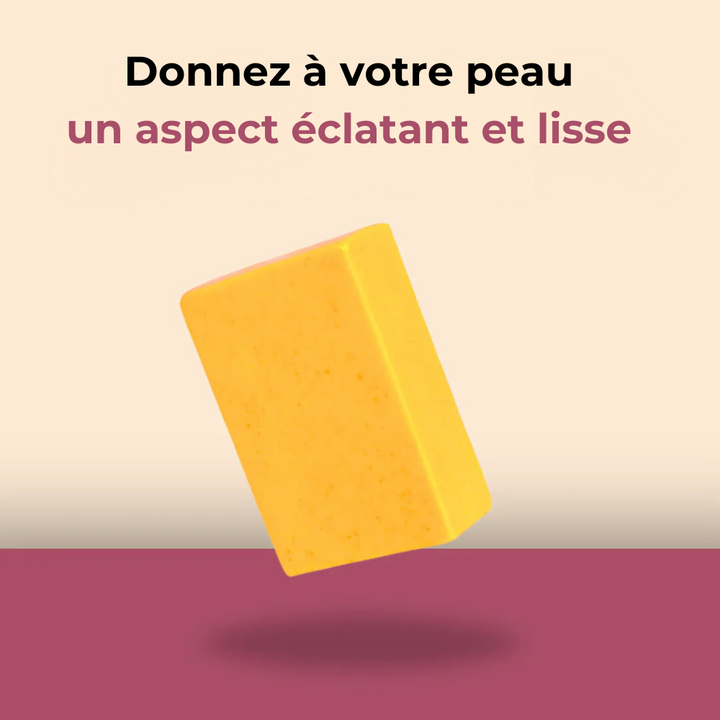 Donnez à votre peau
un aspect éclatant et lisse